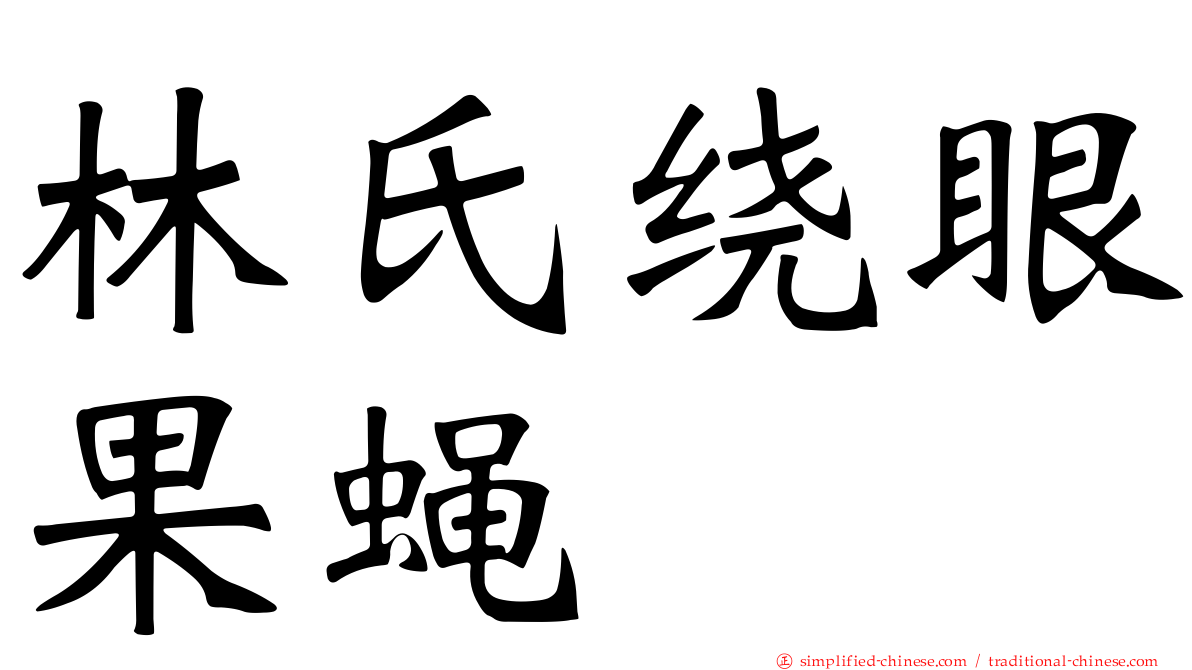 林氏绕眼果蝇

simplified-chinese.com / traditional-chinese.com